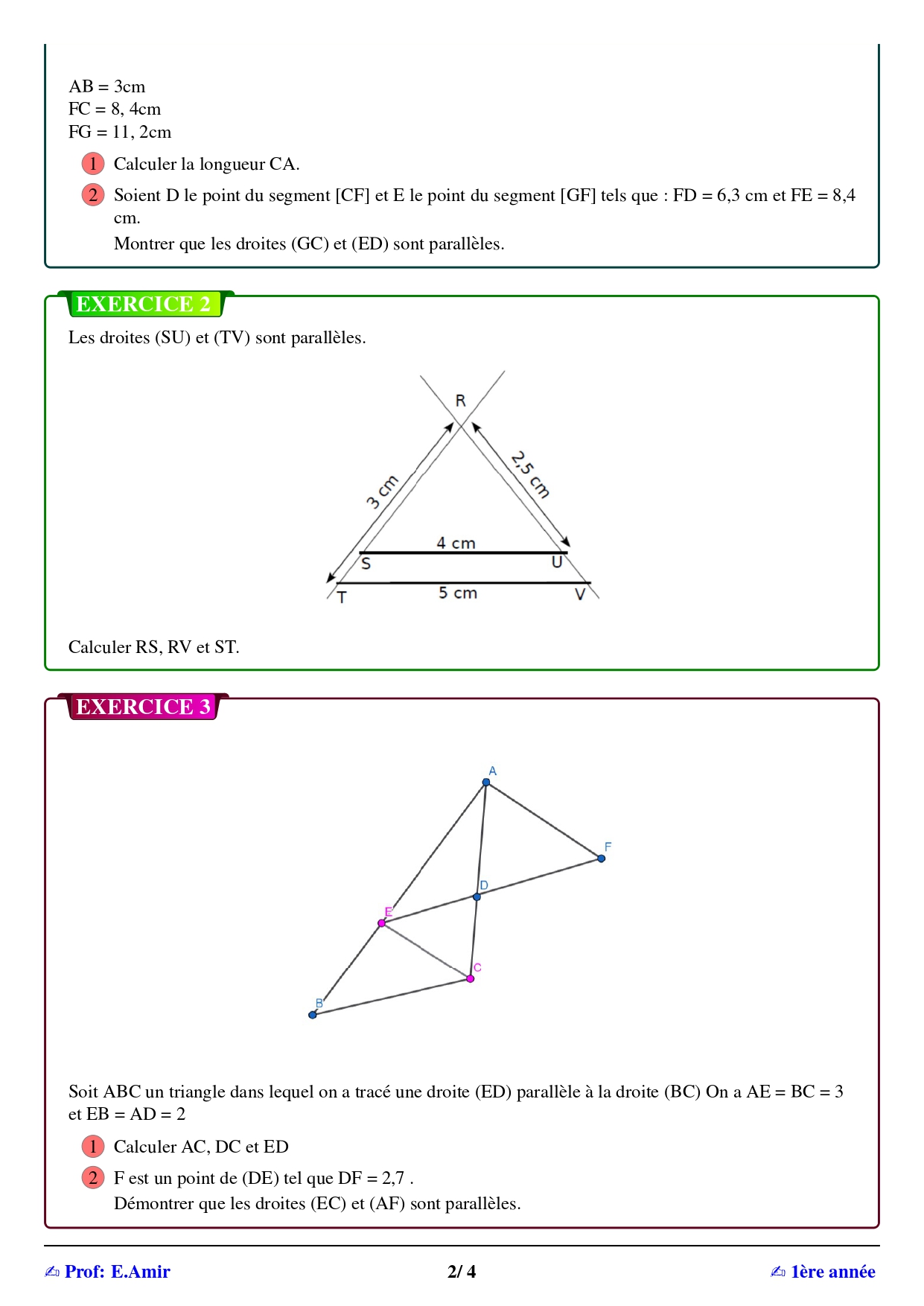 AB = 3cm
FC = 8, 4cm
FG = 11, 2cm

1 Calculer la longueur CA.

2 Soient D le point du segment [CF] et E le point du segment [GF] tels que : FD = 6,3 cm et FE = 8,4 cm.
Montrer que les droites (GC) et (ED) sont parallèles.

EXERCICE 2

Les droites (SU) et (TV) sont parallèles.

R
3 cm
2,5 cm
4 cm
S
U
T
5 cm
V

Calculer RS, RV et ST.

EXERCICE 3

A
F
D
E
C
B

Soit ABC un triangle dans lequel on a tracé une droite (ED) parallèle à la droite (BC) On a AE = BC = 3 et EB = AD = 2

1 Calculer AC, DC et ED

2 F est un point de (DE) tel que DF = 2,7 .
Démontrer que les droites (EC) et (AF) sont parallèles.

✍ Prof: E.Amir
2/ 4
✍ 1ère année